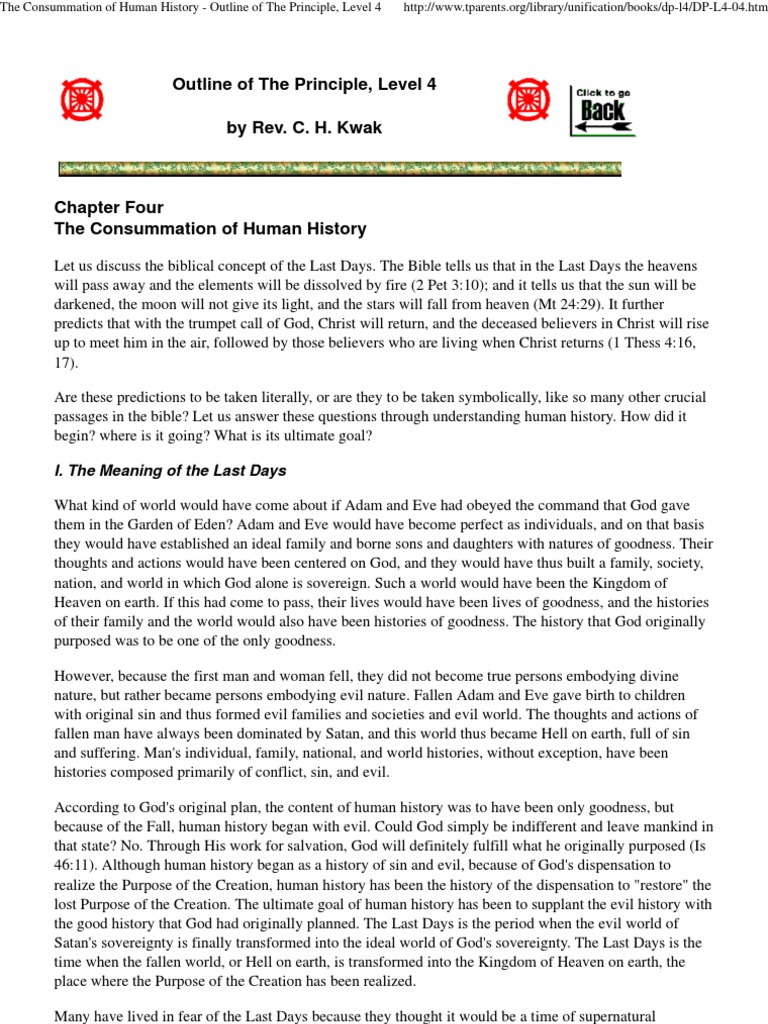 The Consummation of Human History - Outline of The Principle, Level 4 http://www.tparents.org/library/unification/books/dp-l4/DP-L4-04.htm

Outline of The Principle, Level 4

by Rev. C. H. Kwak

Click to go Back

Chapter Four
The Consummation of Human History

Let us discuss the biblical concept of the Last Days. The Bible tells us that in the Last Days the heavens will pass away and the elements will be dissolved by fire (2 Pet 3:10); and it tells us that the sun will be darkened, the moon will not give its light, and the stars will fall from heaven (Mt 24:29). It further predicts that with the trumpet call of God, Christ will return, and the deceased believers in Christ will rise up to meet him in the air, followed by those believers who are living when Christ returns (1 Thess 4:16, 17).

Are these predictions to be taken literally, or are they to be taken symbolically, like so many other crucial passages in the bible? Let us answer these questions through understanding human history. How did it begin? where is it going? What is its ultimate goal?

I. The Meaning of the Last Days

What kind of world would have come about if Adam and Eve had obeyed the command that God gave them in the Garden of Eden? Adam and Eve would have become perfect as individuals, and on that basis they would have established an ideal family and borne sons and daughters with natures of goodness. Their thoughts and actions would have been centered on God, and they would have thus built a family, society, nation, and world in which God alone is sovereign. Such a world would have been the Kingdom of Heaven on earth. If this had come to pass, their lives would have been lives of goodness, and the histories of their family and the world would also have been histories of goodness. The history that God originally purposed was to be one of the only goodness.

However, because the first man and woman fell, they did not become true persons embodying divine nature, but rather became persons embodying evil nature. Fallen Adam and Eve gave birth to children with original sin and thus formed evil families and societies and evil world. The thoughts and actions of fallen man have always been dominated by Satan, and this world thus became Hell on earth, full of sin and suffering. Man's individual, family, national, and world histories, without exception, have been histories composed primarily of conflict, sin, and evil.

According to God's original plan, the content of human history was to have been only goodness, but because of the Fall, human history began with evil. Could God simply be indifferent and leave mankind in that state? No. Through His work for salvation, God will definitely fulfill what he originally purposed (Is 46:11). Although human history began as a history of sin and evil, because of God's dispensation to realize the Purpose of the Creation, human history has been the history of the dispensation to "restore" the lost Purpose of the Creation. The ultimate goal of human history has been to supplant the evil history with the good history that God had originally planned. The Last Days is the period when the evil world of Satan's sovereignty is finally transformed into the ideal world of God's sovereignty. The Last Days is the time when the fallen world, or Hell on earth, is transformed into the Kingdom of Heaven on earth, the place where the Purpose of the Creation has been realized.

Many have lived in fear of the Last Days because they thought it would be a time of supernatural